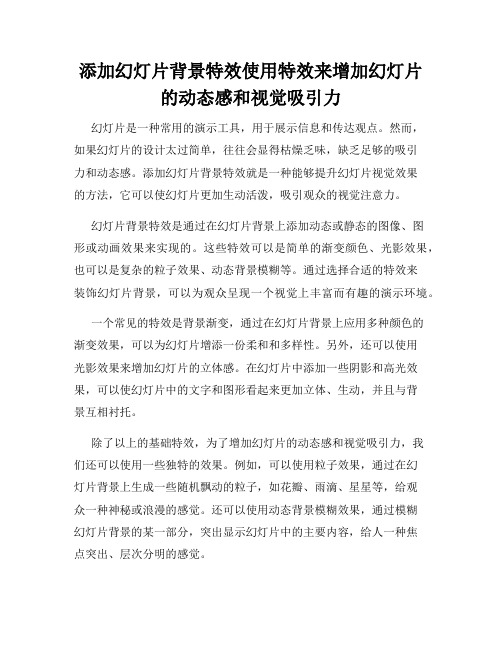 添加幻灯片背景特效使用特效来增加幻灯片的动态感和视觉吸引力

幻灯片是一种常用的演示工具，用于展示信息和传达观点。然而，如果幻灯片的设计太过简单，往往会显得枯燥乏味，缺乏足够的吸引力和动态感。添加幻灯片背景特效就是一种能够提升幻灯片视觉效果的方法，它可以使幻灯片更加生动活泼，吸引观众的视觉注意力。

幻灯片背景特效是通过在幻灯片背景上添加动态或静态的图像、图形或动画效果来实现的。这些特效可以是简单的渐变颜色、光影效果，也可以是复杂的粒子效果、动态背景模糊等。通过选择合适的特效来装饰幻灯片背景，可以为观众呈现一个视觉上丰富而有趣的演示环境。

一个常见的特效是背景渐变，通过在幻灯片背景上应用多种颜色的渐变效果，可以为幻灯片增添一份柔和和多样性。另外，还可以使用光影效果来增加幻灯片的立体感。在幻灯片中添加一些阴影和高光效果，可以使幻灯片中的文字和图形看起来更加立体、生动，并且与背景互相衬托。

除了以上的基础特效，为了增加幻灯片的动态感和视觉吸引力，我们还可以使用一些独特的效果。例如，可以使用粒子效果，通过在幻灯片背景上生成一些随机飘动的粒子，如花瓣、雨滴、星星等，给观众一种神秘或浪漫的感觉。还可以使用动态背景模糊效果，通过模糊幻灯片背景的某一部分，突出显示幻灯片中的主要内容，给人一种焦点突出、层次分明的感觉。